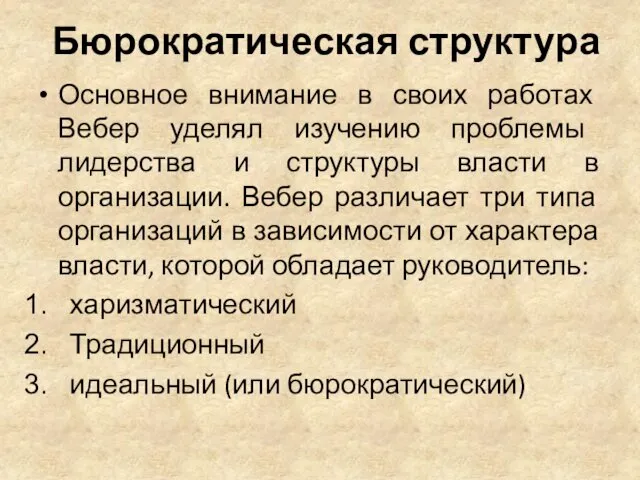 Бюрократическая структура

• Основное внимание в своих работах Вебер уделял изучению проблемы лидерства и структуры власти в организации. Вебер различает три типа организаций в зависимости от характера власти, которой обладает руководитель:

1. харизматический
2. Традиционный
3. идеальный (или бюрократический)